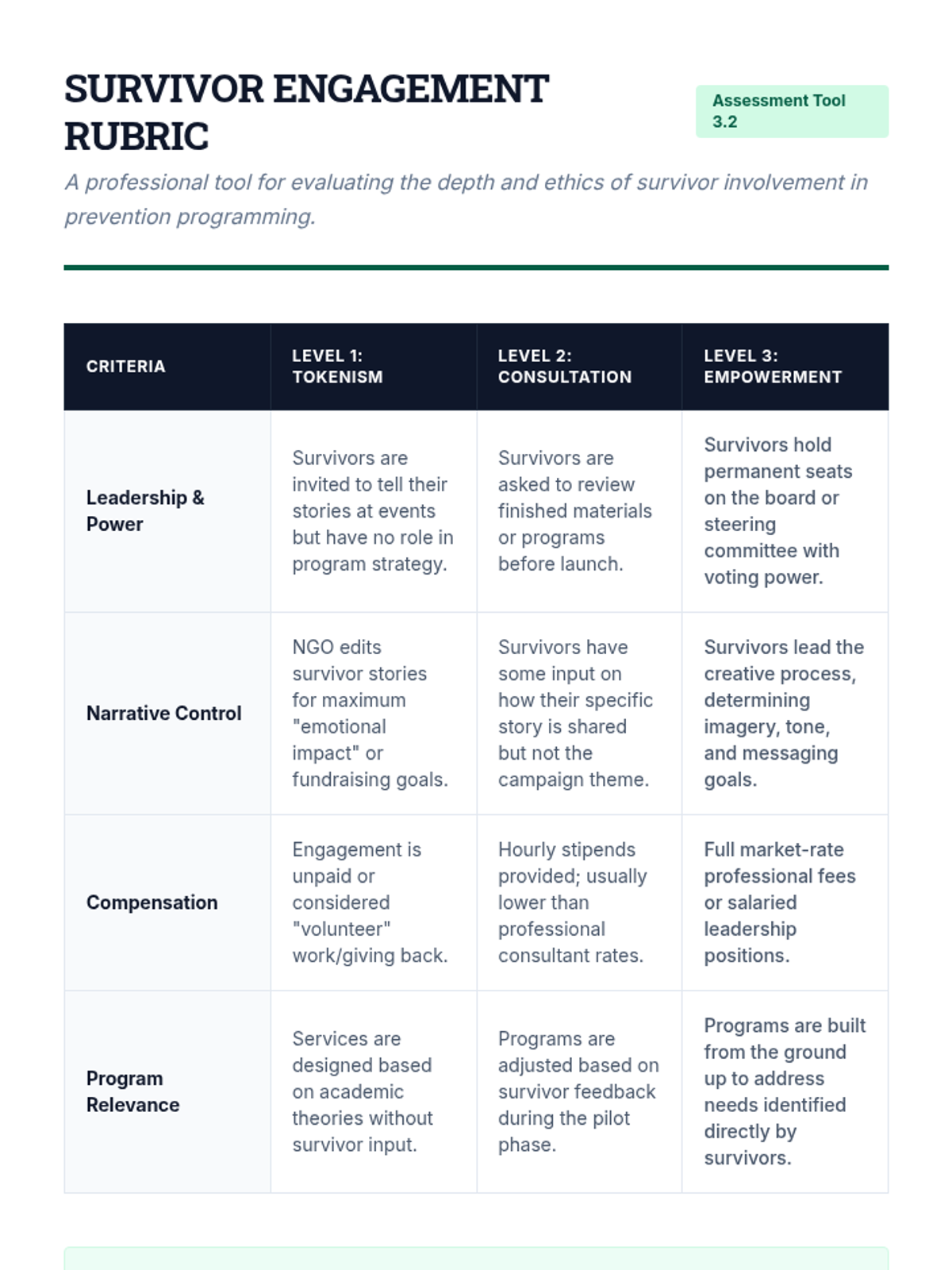 SURVIVOR ENGAGEMENT RUBRIC

Assessment Tool 3.2

A professional tool for evaluating the depth and ethics of survivor involvement in prevention programming.

| CRITERIA | LEVEL 1: TOKENISM | LEVEL 2: CONSULTATION | LEVEL 3: EMPOWERMENT |
|---|---|---|---|
| Leadership & Power | Survivors are invited to tell their stories at events but have no role in program strategy. | Survivors are asked to review finished materials or programs before launch. | Survivors hold permanent seats on the board or steering committee with voting power. |
| Narrative Control | NGO edits survivor stories for maximum "emotional impact" or fundraising goals. | Survivors have some input on how their specific story is shared but not the campaign theme. | Survivors lead the creative process, determining imagery, tone, and messaging goals. |
| Compensation | Engagement is unpaid or considered "volunteer" work/giving back. | Hourly stipends provided; usually lower than professional consultant rates. | Full market-rate professional fees or salaried leadership positions. |
| Program Relevance | Services are designed based on academic theories without survivor input. | Programs are adjusted based on survivor feedback during the pilot phase. | Programs are built from the ground up to address needs identified directly by survivors. |